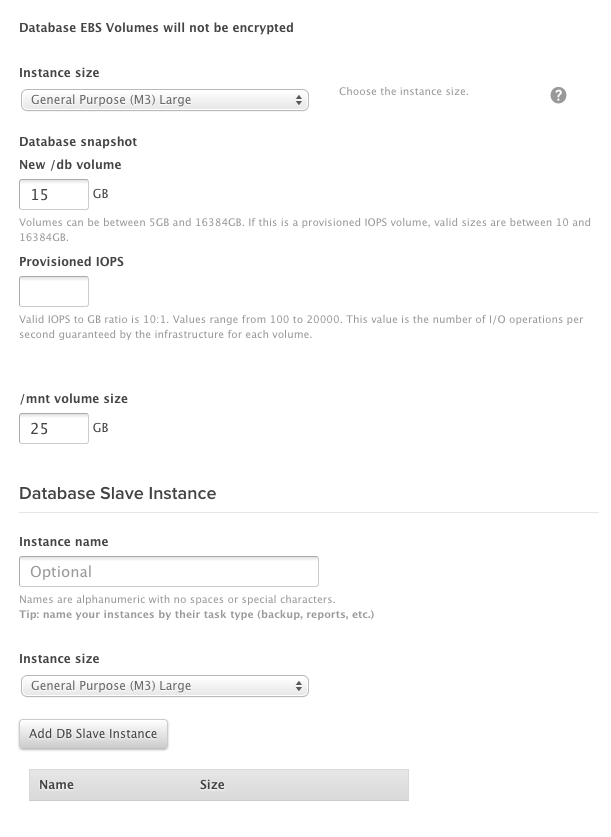 Database EBS Volumes will not be encrypted

Instance size

General Purpose (M3) Large

Choose the instance size.

?

Database snapshot

New /db volume

15 GB

Volumes can be between 5GB and 16384GB. If this is a provisioned IOPS volume, valid sizes are between 10 and 16384GB.

Provisioned IOPS

Valid IOPS to GB ratio is 10:1. Values range from 100 to 20000. This value is the number of I/O operations per second guaranteed by the infrastructure for each volume.

/mnt volume size

25 GB

Database Slave Instance

Instance name

Optional

Names are alphanumeric with no spaces or special characters.
Tip: name your instances by their task type (backup, reports, etc.)

Instance size

General Purpose (M3) Large

Add DB Slave Instance

| Name | Size |
|---|---|